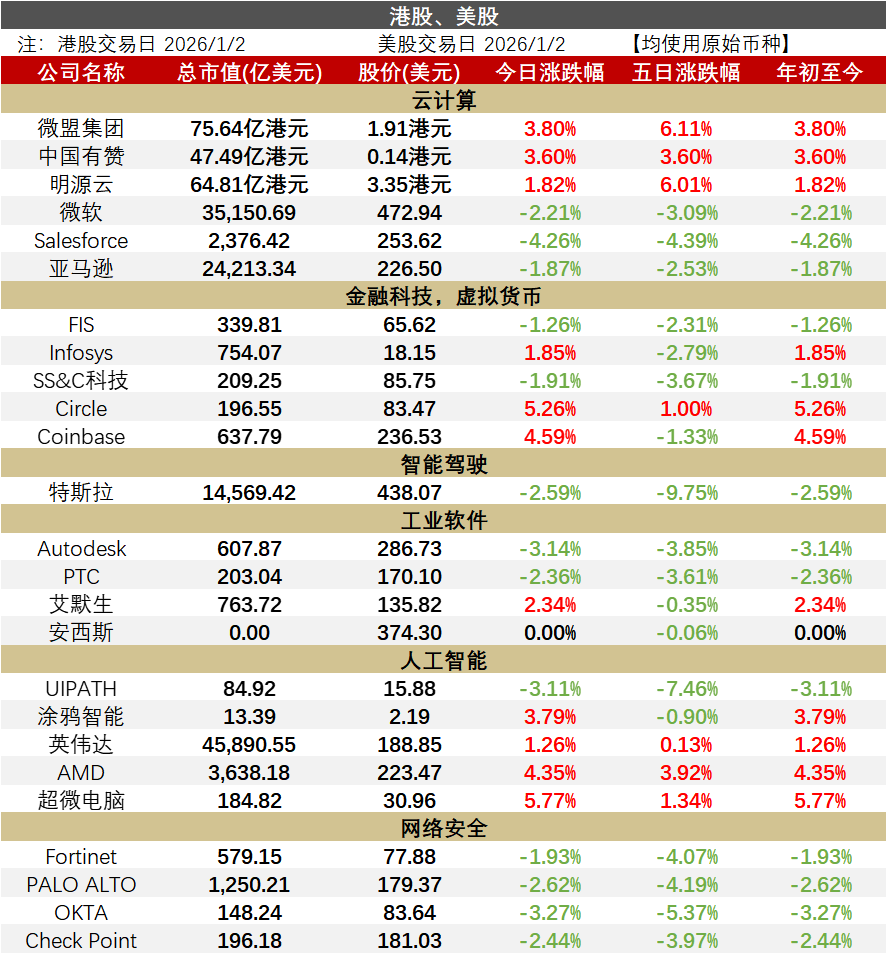 港股、美股

注：港股交易日 2026/1/2 美股交易日 2026/1/2 【均使用原始币种】

| 公司名称 | 总市值(亿美元) | 股价(美元) | 今日涨跌幅 | 五日涨跌幅 | 年初至今 |
|---|---|---|---|---|---|
| 云计算 | | | | | |
| 微盟集团 | 75.64亿港元 | 1.91港元 | 3.80% | 6.11% | 3.80% |
| 中国有赞 | 47.49亿港元 | 0.14港元 | 3.60% | 3.60% | 3.60% |
| 明源云 | 64.81亿港元 | 3.35港元 | 1.82% | 6.01% | 1.82% |
| 微软 | 35,150.69 | 472.94 | -2.21% | -3.09% | -2.21% |
| Salesforce | 2,376.42 | 253.62 | -4.26% | -4.39% | -4.26% |
| 亚马逊 | 24,213.34 | 226.50 | -1.87% | -2.53% | -1.87% |
| 金融科技，虚拟货币 | | | | | |
| FIS | 339.81 | 65.62 | -1.26% | -2.31% | -1.26% |
| Infosys | 754.07 | 18.15 | 1.85% | -2.79% | 1.85% |
| SS&C科技 | 209.25 | 85.75 | -1.91% | -3.67% | -1.91% |
| Circle | 196.55 | 83.47 | 5.26% | 1.00% | 5.26% |
| Coinbase | 637.79 | 236.53 | 4.59% | -1.33% | 4.59% |
| 智能驾驶 | | | | | |
| 特斯拉 | 14,569.42 | 438.07 | -2.59% | -9.75% | -2.59% |
| 工业软件 | | | | | |
| Autodesk | 607.87 | 286.73 | -3.14% | -3.85% | -3.14% |
| PTC | 203.04 | 170.10 | -2.36% | -3.61% | -2.36% |
| 艾默生 | 763.72 | 135.82 | 2.34% | -0.35% | 2.34% |
| 安西斯 | 0.00 | 374.30 | 0.00% | -0.06% | 0.00% |
| 人工智能 | | | | | |
| UIPATH | 84.92 | 15.88 | -3.11% | -7.46% | -3.11% |
| 涂鸦智能 | 13.39 | 2.19 | 3.79% | -0.90% | 3.79% |
| 英伟达 | 45,890.55 | 188.85 | 1.26% | 0.13% | 1.26% |
| AMD | 3,638.18 | 223.47 | 4.35% | 3.92% | 4.35% |
| 超微电脑 | 184.82 | 30.96 | 5.77% | 1.34% | 5.77% |
| 网络安全 | | | | | |
| Fortinet | 579.15 | 77.88 | -1.93% | -4.07% | -1.93% |
| PALO ALTO | 1,250.21 | 179.37 | -2.62% | -4.19% | -2.62% |
| OKTA | 148.24 | 83.64 | -3.27% | -5.37% | -3.27% |
| Check Point | 196.18 | 181.03 | -2.44% | -3.97% | -2.44% |